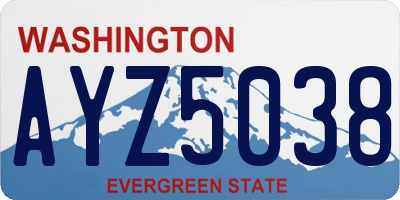 WASHINGTON

AYZ5038

EVERGREEN STATE